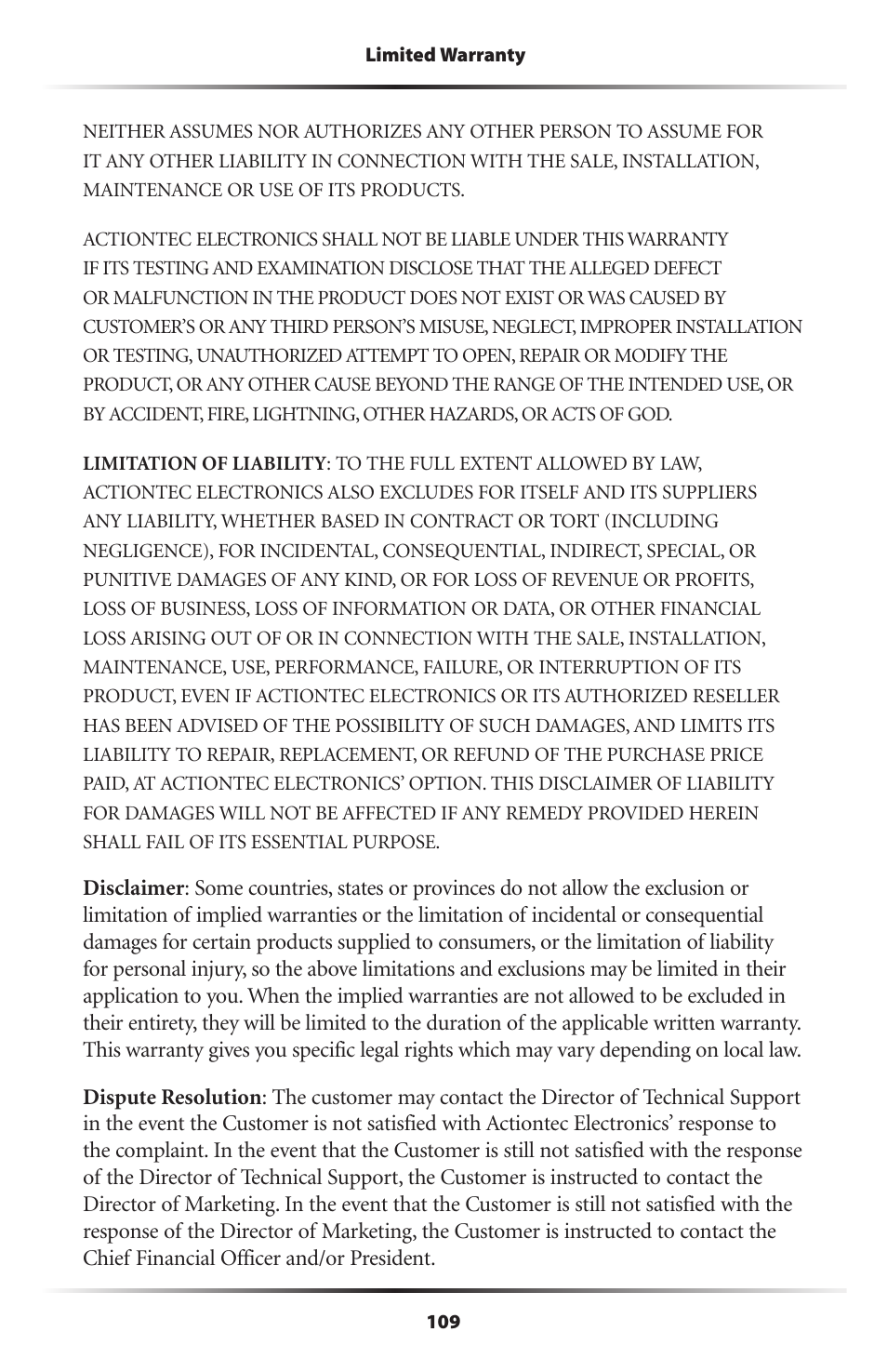 Limited Warranty

NEITHER ASSUMES NOR AUTHORIZES ANY OTHER PERSON TO ASSUME FOR IT ANY OTHER LIABILITY IN CONNECTION WITH THE SALE, INSTALLATION, MAINTENANCE OR USE OF ITS PRODUCTS.

ACTIONTEC ELECTRONICS SHALL NOT BE LIABLE UNDER THIS WARRANTY IF ITS TESTING AND EXAMINATION DISCLOSE THAT THE ALLEGED DEFECT OR MALFUNCTION IN THE PRODUCT DOES NOT EXIST OR WAS CAUSED BY CUSTOMER'S OR ANY THIRD PERSON'S MISUSE, NEGLECT, IMPROPER INSTALLATION OR TESTING, UNAUTHORIZED ATTEMPT TO OPEN, REPAIR OR MODIFY THE PRODUCT, OR ANY OTHER CAUSE BEYOND THE RANGE OF THE INTENDED USE, OR BY ACCIDENT, FIRE, LIGHTNING, OTHER HAZARDS, OR ACTS OF GOD.

LIMITATION OF LIABILITY: TO THE FULL EXTENT ALLOWED BY LAW, ACTIONTEC ELECTRONICS ALSO EXCLUDES FOR ITSELF AND ITS SUPPLIERS ANY LIABILITY, WHETHER BASED IN CONTRACT OR TORT (INCLUDING NEGLIGENCE), FOR INCIDENTAL, CONSEQUENTIAL, INDIRECT, SPECIAL, OR PUNITIVE DAMAGES OF ANY KIND, OR FOR LOSS OF REVENUE OR PROFITS, LOSS OF BUSINESS, LOSS OF INFORMATION OR DATA, OR OTHER FINANCIAL LOSS ARISING OUT OF OR IN CONNECTION WITH THE SALE, INSTALLATION, MAINTENANCE, USE, PERFORMANCE, FAILURE, OR INTERRUPTION OF ITS PRODUCT, EVEN IF ACTIONTEC ELECTRONICS OR ITS AUTHORIZED RESELLER HAS BEEN ADVISED OF THE POSSIBILITY OF SUCH DAMAGES, AND LIMITS ITS LIABILITY TO REPAIR, REPLACEMENT, OR REFUND OF THE PURCHASE PRICE PAID, AT ACTIONTEC ELECTRONICS' OPTION. THIS DISCLAIMER OF LIABILITY FOR DAMAGES WILL NOT BE AFFECTED IF ANY REMEDY PROVIDED HEREIN SHALL FAIL OF ITS ESSENTIAL PURPOSE.

Disclaimer: Some countries, states or provinces do not allow the exclusion or limitation of implied warranties or the limitation of incidental or consequential damages for certain products supplied to consumers, or the limitation of liability for personal injury, so the above limitations and exclusions may be limited in their application to you. When the implied warranties are not allowed to be excluded in their entirety, they will be limited to the duration of the applicable written warranty. This warranty gives you specific legal rights which may vary depending on local law.

Dispute Resolution: The customer may contact the Director of Technical Support in the event the Customer is not satisfied with Actiontec Electronics' response to the complaint. In the event that the Customer is still not satisfied with the response of the Director of Technical Support, the Customer is instructed to contact the Director of Marketing. In the event that the Customer is still not satisfied with the response of the Director of Marketing, the Customer is instructed to contact the Chief Financial Officer and/or President.

109